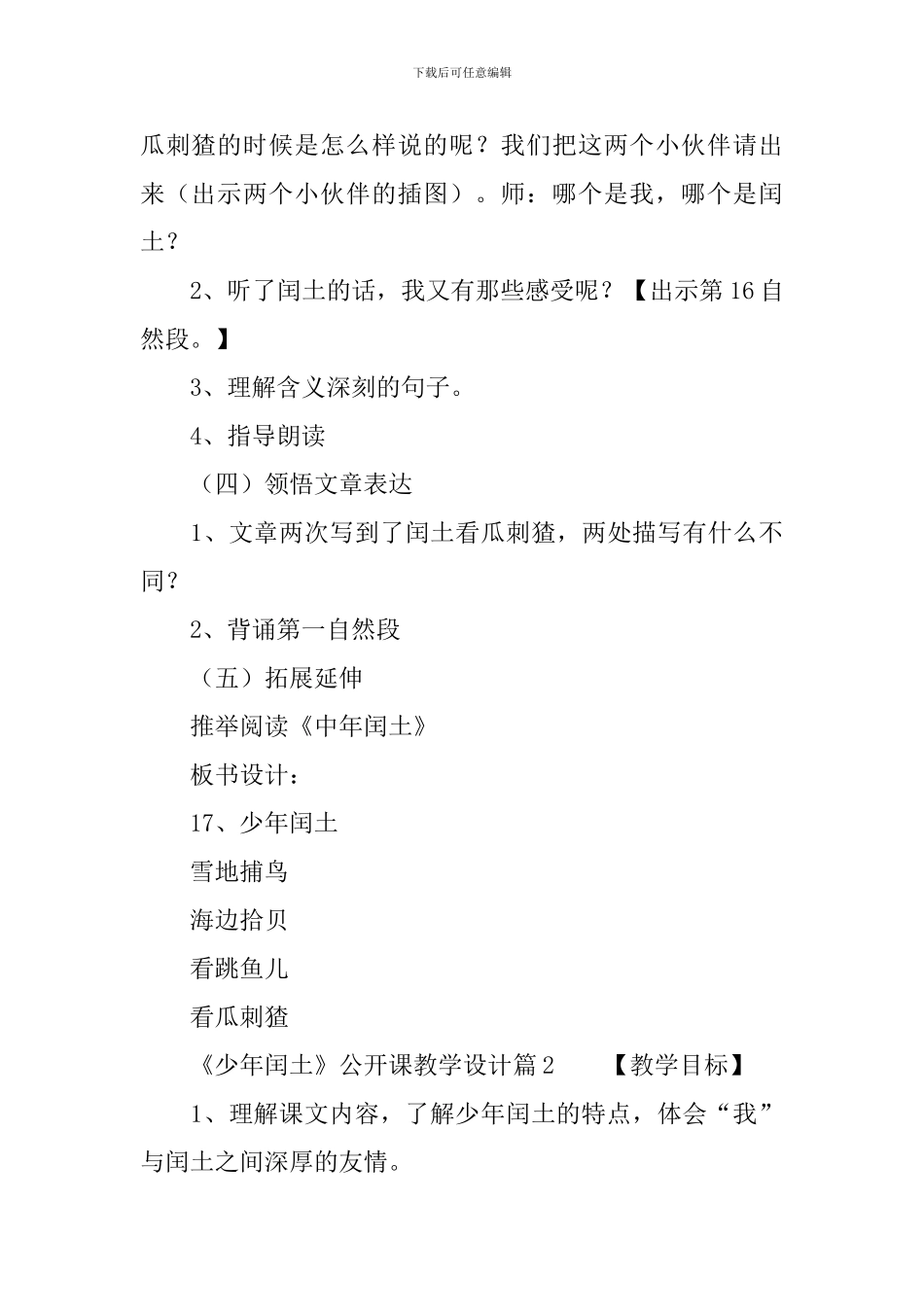 下载后可任意编辑

瓜刺猹的时候是怎么样说的呢？我们把这两个小伙伴请出来（出示两个小伙伴的插图）。师：哪个是我，哪个是闰土？

2、听了闰土的话，我又有那些感受呢？【出示第16自然段。】

3、理解含义深刻的句子。

4、指导朗读

（四）领悟文章表达

1、文章两次写到了闰土看瓜刺猹，两处描写有什么不同？

2、背诵第一自然段

（五）拓展延伸

推举阅读《中年闰土》

板书设计：

17、少年闰土

雪地捕鸟

海边拾贝

看跳鱼儿

看瓜刺猹

《少年闰土》公开课教学设计篇2 【教学目标】

1、理解课文内容，了解少年闰土的特点，体会“我”与闰土之间深厚的友情。